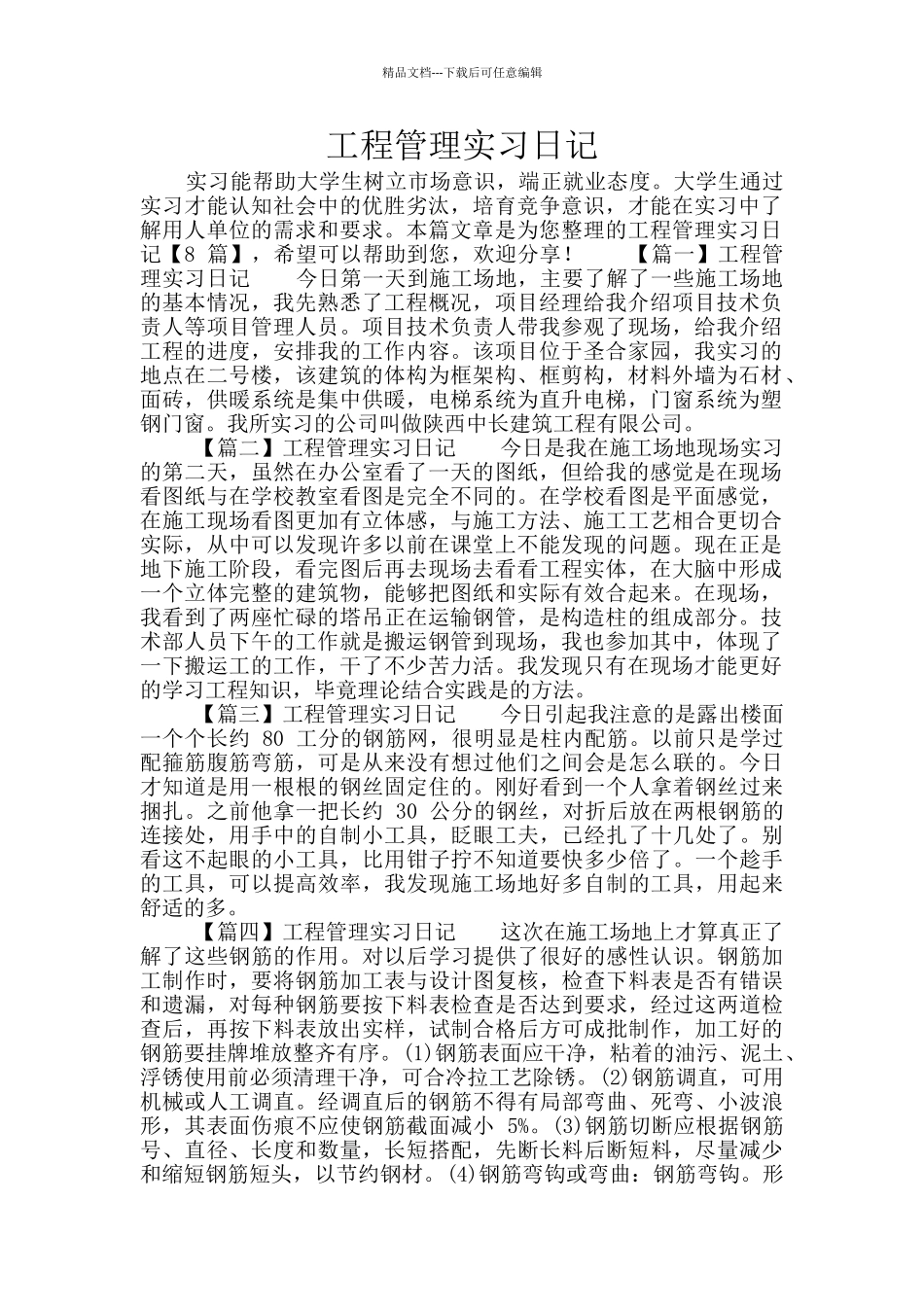 精品文档---下载后可任意编辑

工程管理实习日记

实习能帮助大学生树立市场意识，端正就业态度。大学生通过实习才能认知社会中的优胜劣汰，培育竞争意识，才能在实习中了解用人单位的需求和要求。本篇文章是为您整理的工程管理实习日记【8 篇】，希望可以帮助到您，欢迎分享！ 【篇一】工程管理实习日记 今日第一天到施工场地，主要了解了一些施工场地的基本情况，我先熟悉了工程概况，项目经理给我介绍项目技术负责人等项目管理人员。项目技术负责人带我参观了现场，给我介绍工程的进度，安排我的工作内容。该项目位于圣合家园，我实习的地点在二号楼，该建筑的体构为框架构、框剪构，材料外墙为石材、面砖，供暖系统是集中供暖，电梯系统为直升电梯，门窗系统为塑钢门窗。我所实习的公司叫做陕西中长建筑工程有限公司。

【篇二】工程管理实习日记 今日是我在施工场地现场实习的第二天，虽然在办公室看了一天的图纸，但给我的感觉是在现场看图纸与在学校教室看图是完全不同的。在学校看图是平面感觉，在施工现场看图更加有立体感，与施工方法、施工工艺相合更切合实际，从中可以发现许多以前在课堂上不能发现的问题。现在正是地下施工阶段，看完图后再去现场去看看工程实体，在大脑中形成一个立体完整的建筑物，能够把图纸和实际有效合起来。在现场，我看到了两座忙碌的塔吊正在运输钢管，是构造柱的组成部分。技术部人员下午的工作就是搬运钢管到现场，我也参加其中，体现了一下搬运工的工作，干了不少苦力活。我发现只有在现场才能更好的学习工程知识，毕竟理论结合实践是的方法。

【篇三】工程管理实习日记 今日引起我注意的是露出楼面一个个长约 80 工分的钢筋网，很明显是柱内配筋。以前只是学过配箍筋腹筋弯筋，可是从来没有想过他们之间会是怎么联的。今日才知道是用一根根的钢丝固定住的。刚好看到一个人拿着钢丝过来捆扎。之前他拿一把长约 30 公分的钢丝，对折后放在两根钢筋的连接处，用手中的自制小工具，眨眼工夫，已经扎了十几处了。别看这不起眼的小工具，比用钳子拧不知道要快多少倍了。一个趁手的工具，可以提高效率，我发现施工场地好多自制的工具，用起来舒适的多。

【篇四】工程管理实习日记 这次在施工场地上才算真正了解了这些钢筋的作用。对以后学习提供了很好的感性认识。钢筋加工制作时，要将钢筋加工表与设计图复核，检查下料表是否有错误和遗漏，对每种钢筋要按下料表检查是否达到要求，经过这两道检查后，再按下料表放出实样，试制合格后方可成批制作，加工好的钢筋要挂牌堆放整齐有序。(1)钢筋表面应干净，粘着的油污、泥土、浮锈使用前必须清理干净，可合冷拉工艺除锈。(2)钢筋调直，可用机械或人工调直。经调直后的钢筋不得有局部弯曲、死弯、小波浪形，其表面伤痕不应使钢筋截面减小 5%。(3)钢筋切断应根据钢筋号、直径、长度和数量，长短搭配，先断长料后断短料，尽量减少和缩短钢筋短头，以节约钢材。(4)钢筋弯钩或弯曲：钢筋弯钩。形